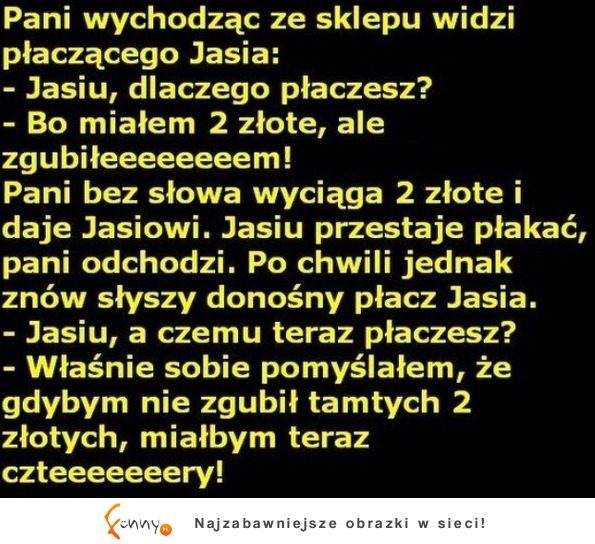 Pani wychodząc ze sklepu widzi płaczącego Jasia:
- Jasiu, dlaczego płaczesz?
- Bo miałem 2 złote, ale zgubiłeeeeeeeem!
Pani bez słowa wyciąga 2 złote i daje Jasiowi. Jasiu przestaje płakać, pani odchodzi. Po chwili jednak znów słyszy donośny płacz Jasia.
- Jasiu, a czemu teraz płaczesz?
- Właśnie sobie pomyślałem, że gdybym nie zgubił tamtych 2 złotych, miałbym teraz czteeeeeeery!

Funny.pl Najzabawniejsze obrazki w sieci!